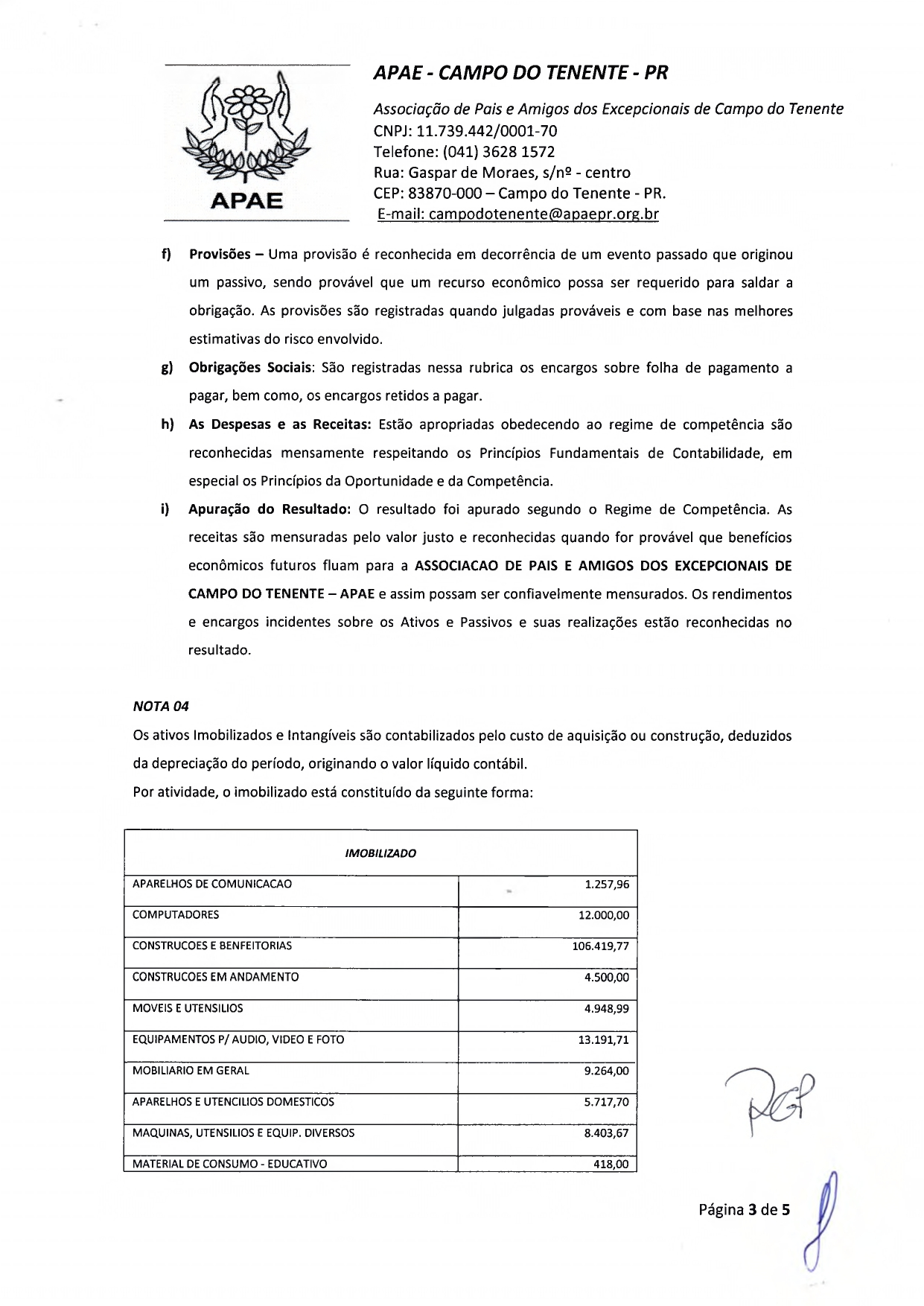 APAE

APAE - CAMPO DO TENENTE - PR

Associação de Pais e Amigos dos Excepcionais de Campo do Tenente
CNPJ: 11.739.442/0001-70
Telefone: (041) 3628 1572
Rua: Gaspar de Moraes, s/nº - centro
CEP: 83870-000 – Campo do Tenente - PR.
E-mail: campodotenente@apaepr.org.br

f) Provisões – Uma provisão é reconhecida em decorrência de um evento passado que originou um passivo, sendo provável que um recurso econômico possa ser requerido para saldar a obrigação. As provisões são registradas quando julgadas prováveis e com base nas melhores estimativas do risco envolvido.

g) Obrigações Sociais: São registradas nessa rubrica os encargos sobre folha de pagamento a pagar, bem como, os encargos retidos a pagar.

h) As Despesas e as Receitas: Estão apropriadas obedecendo ao regime de competência são reconhecidas mensamente respeitando os Princípios Fundamentais de Contabilidade, em especial os Princípios da Oportunidade e da Competência.

i) Apuração do Resultado: O resultado foi apurado segundo o Regime de Competência. As receitas são mensuradas pelo valor justo e reconhecidas quando for provável que benefícios econômicos futuros fluam para a ASSOCIACAO DE PAIS E AMIGOS DOS EXCEPCIONAIS DE CAMPO DO TENENTE – APAE e assim possam ser confiavelmente mensurados. Os rendimentos e encargos incidentes sobre os Ativos e Passivos e suas realizações estão reconhecidas no resultado.

NOTA 04
Os ativos Imobilizados e Intangíveis são contabilizados pelo custo de aquisição ou construção, deduzidos da depreciação do período, originando o valor líquido contábil.
Por atividade, o imobilizado está constituído da seguinte forma:

| IMOBILIZADO | |
|---|---|
| APARELHOS DE COMUNICACAO | 1.257,96 |
| COMPUTADORES | 12.000,00 |
| CONSTRUCOES E BENFEITORIAS | 106.419,77 |
| CONSTRUCOES EM ANDAMENTO | 4.500,00 |
| MOVEIS E UTENSILIOS | 4.948,99 |
| EQUIPAMENTOS P/ AUDIO, VIDEO E FOTO | 13.191,71 |
| MOBILIARIO EM GERAL | 9.264,00 |
| APARELHOS E UTENCILIOS DOMESTICOS | 5.717,70 |
| MAQUINAS, UTENSILIOS E EQUIP. DIVERSOS | 8.403,67 |
| MATERIAL DE CONSUMO - EDUCATIVO | 418,00 |

Página 3 de 5